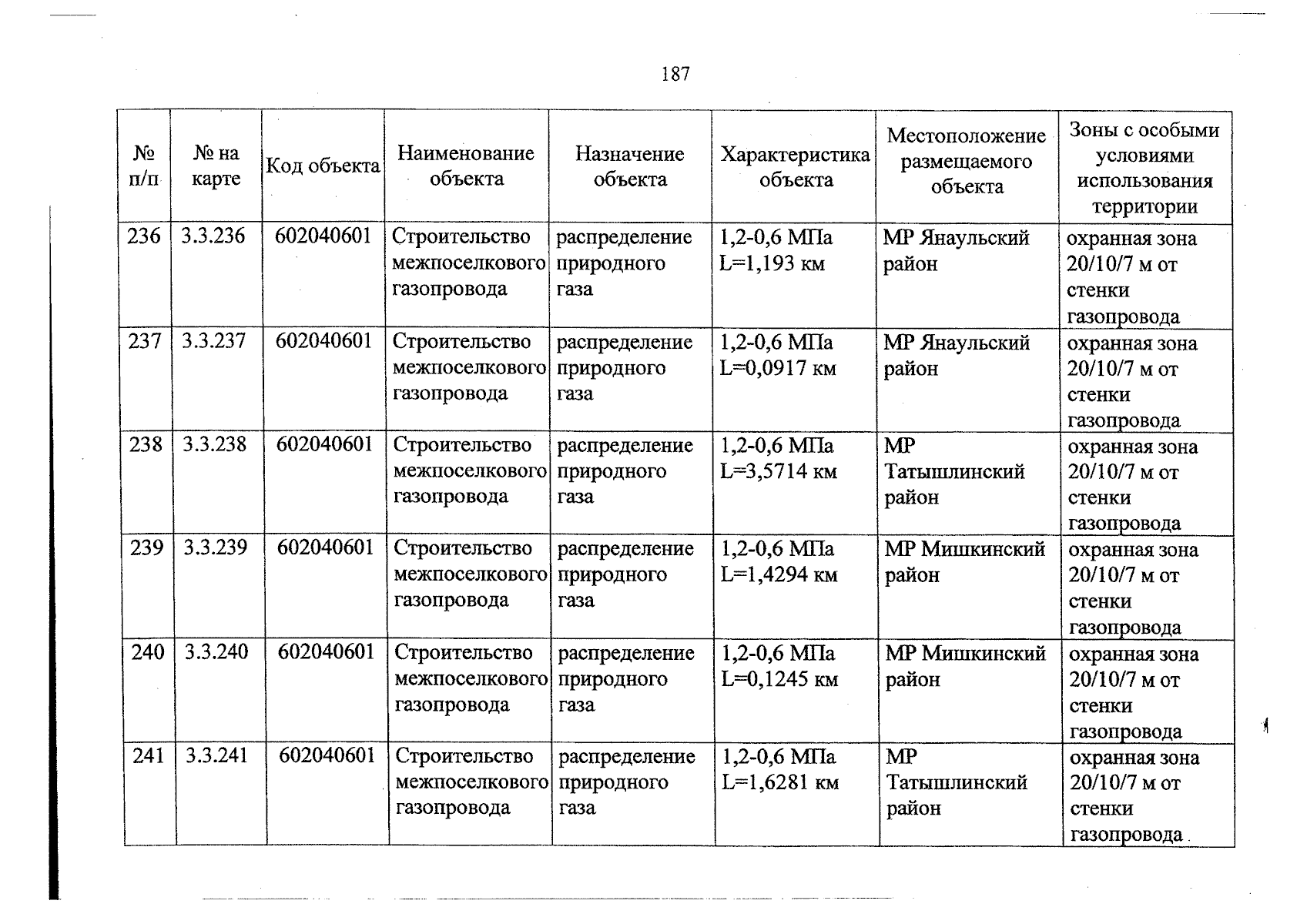 187

| № п/п | № на карте | Код объекта | Наименование объекта | Назначение объекта | Характеристика объекта | Местоположение размещаемого объекта | Зоны с особыми условиями использования территории |
|---|---|---|---|---|---|---|---|
| 236 | 3.3.236 | 602040601 | Строительство межпоселкового газопровода | распределение природного газа | 1,2-0,6 МПа L=1,193 км | МР Янаульский район | охранная зона 20/10/7 м от стенки газопровода |
| 237 | 3.3.237 | 602040601 | Строительство межпоселкового газопровода | распределение природного газа | 1,2-0,6 МПа L=0,0917 км | МР Янаульский район | охранная зона 20/10/7 м от стенки газопровода |
| 238 | 3.3.238 | 602040601 | Строительство межпоселкового газопровода | распределение природного газа | 1,2-0,6 МПа L=3,5714 км | МР Татышлинский район | охранная зона 20/10/7 м от стенки газопровода |
| 239 | 3.3.239 | 602040601 | Строительство межпоселкового газопровода | распределение природного газа | 1,2-0,6 МПа L=1,4294 км | МР Мишкинский район | охранная зона 20/10/7 м от стенки газопровода |
| 240 | 3.3.240 | 602040601 | Строительство межпоселкового газопровода | распределение природного газа | 1,2-0,6 МПа L=0,1245 км | МР Мишкинский район | охранная зона 20/10/7 м от стенки газопровода |
| 241 | 3.3.241 | 602040601 | Строительство межпоселкового газопровода | распределение природного газа | 1,2-0,6 МПа L=1,6281 км | МР Татышлинский район | охранная зона 20/10/7 м от стенки газопровода |